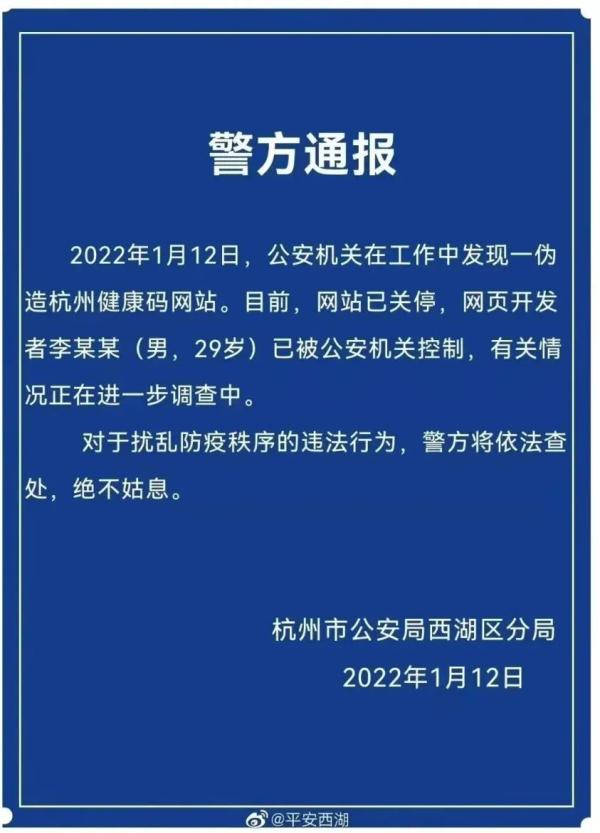 警方通报

2022年1月12日，公安机关在工作中发现一伪造杭州健康码网站。目前，网站已关停，网页开发者李某某（男，29岁）已被公安机关控制，有关情况正在进一步调查中。

对于扰乱防疫秩序的违法行为，警方将依法查处，绝不姑息。

杭州市公安局西湖区分局
2022年1月12日

@平安西湖